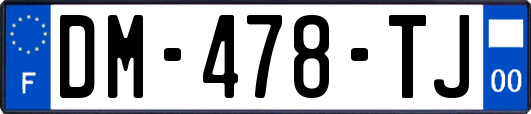 F
DM-478-TJ
00